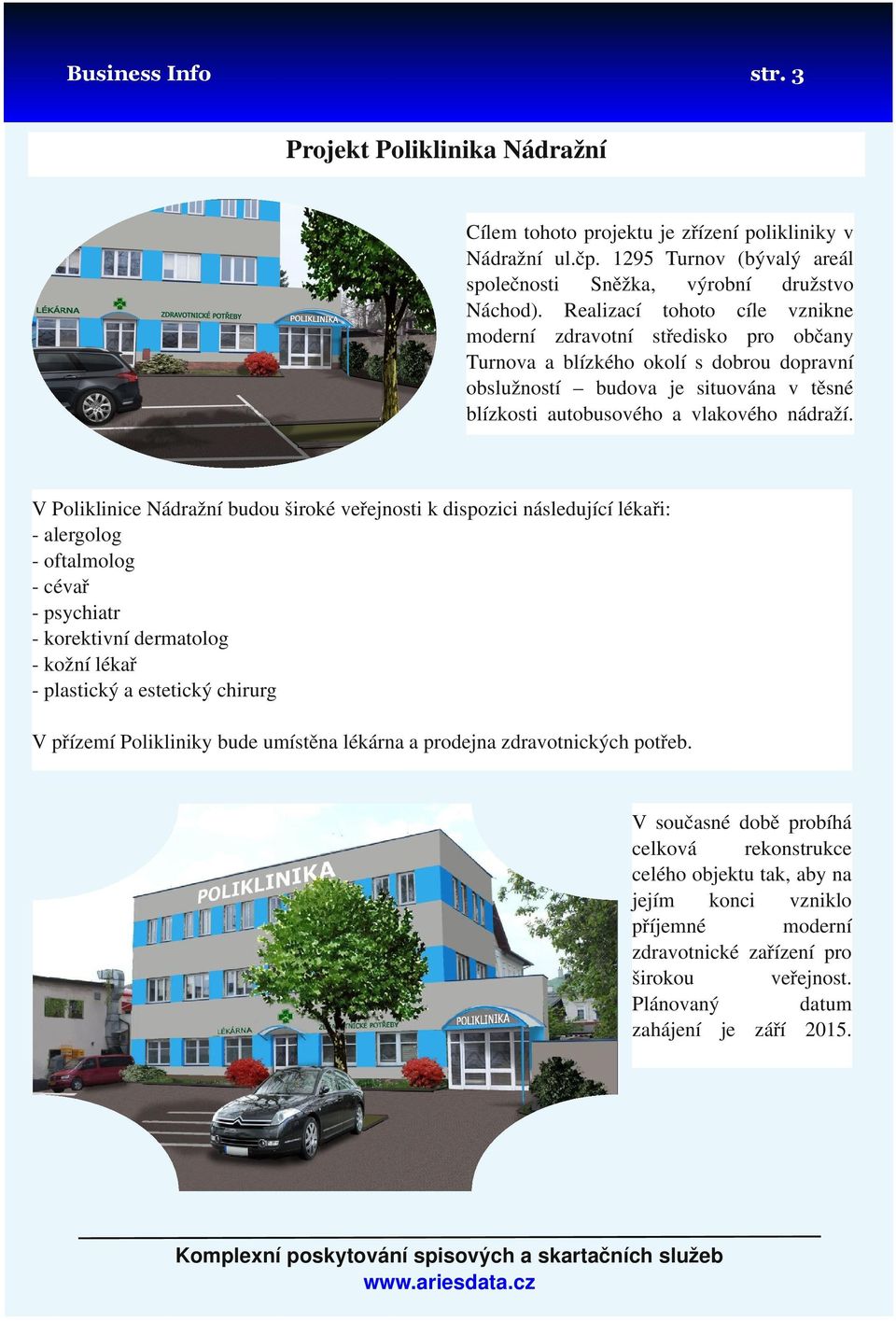 Business Info str. 3

Projekt Poliklinika Nádražní

LÉKÁRNA
ZDRAVOTNICKÉ POTŘEBY
POLIKLINIKA

Cílem tohoto projektu je zřízení polikliniky v Nádražní ul.čp. 1295 Turnov (bývalý areál společnosti Sněžka, výrobní družstvo Náchod). Realizací tohoto cíle vznikne moderní zdravotní středisko pro občany Turnova a blízkého okolí s dobrou dopravní obslužností – budova je situována v těsné blízkosti autobusového a vlakového nádraží.

V Poliklinice Nádražní budou široké veřejnosti k dispozici následující lékaři:
- alergolog
- oftalmolog
- cévař
- psychiatr
- korektivní dermatolog
- kožní lékař
- plastický a estetický chirurg

V přízemí Polikliniky bude umístěna lékárna a prodejna zdravotnických potřeb.

POLIKLINIKA
LÉKÁRNA
ZDRAVOTNICKÉ POTŘEBY
POLIKLINIKA

V současné době probíhá celková rekonstrukce celého objektu tak, aby na jejím konci vzniklo příjemné moderní zdravotnické zařízení pro širokou veřejnost. Plánovaný datum zahájení je září 2015.

Komplexní poskytování spisových a skartačních služeb
www.ariesdata.cz